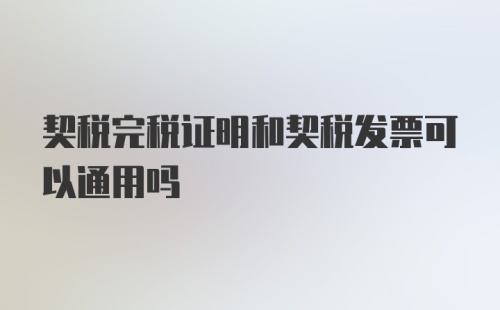 契税完税证明和契税发票可以通用吗